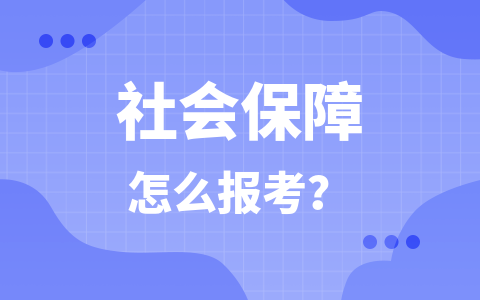 社会保障

怎么报考？